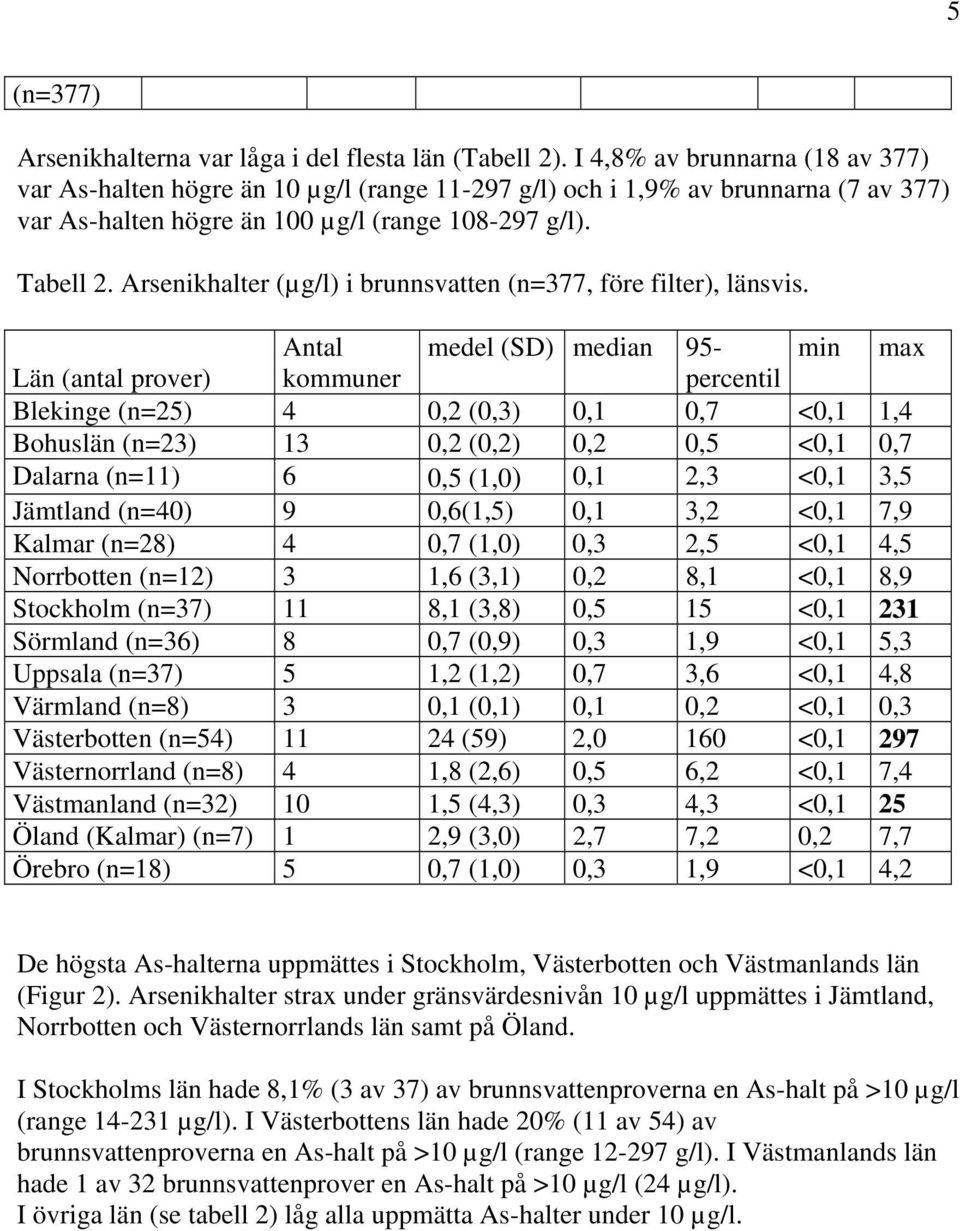 5

| (n=377) | | | | | | |
|---|---|---|---|---|---|---|

Arsenikhalterna var låga i del flesta län (Tabell 2). I 4,8% av brunnarna (18 av 377) var As-halten högre än 10 µg/l (range 11-297 g/l) och i 1,9% av brunnarna (7 av 377) var As-halten högre än 100 µg/l (range 108-297 g/l).

Tabell 2. Arsenikhalter (µg/l) i brunnsvatten (n=377, före filter), länsvis.

| Län (antal prover) | Antal kommuner | medel (SD) | median | 95-percentil | min | max |
|---|---|---|---|---|---|---|
| Blekinge (n=25) | 4 | 0,2 (0,3) | 0,1 | 0,7 | <0,1 | 1,4 |
| Bohuslän (n=23) | 13 | 0,2 (0,2) | 0,2 | 0,5 | <0,1 | 0,7 |
| Dalarna (n=11) | 6 | 0,5 (1,0) | 0,1 | 2,3 | <0,1 | 3,5 |
| Jämtland (n=40) | 9 | 0,6(1,5) | 0,1 | 3,2 | <0,1 | 7,9 |
| Kalmar (n=28) | 4 | 0,7 (1,0) | 0,3 | 2,5 | <0,1 | 4,5 |
| Norrbotten (n=12) | 3 | 1,6 (3,1) | 0,2 | 8,1 | <0,1 | 8,9 |
| Stockholm (n=37) | 11 | 8,1 (3,8) | 0,5 | 15 | <0,1 | 231 |
| Sörmland (n=36) | 8 | 0,7 (0,9) | 0,3 | 1,9 | <0,1 | 5,3 |
| Uppsala (n=37) | 5 | 1,2 (1,2) | 0,7 | 3,6 | <0,1 | 4,8 |
| Värmland (n=8) | 3 | 0,1 (0,1) | 0,1 | 0,2 | <0,1 | 0,3 |
| Västerbotten (n=54) | 11 | 24 (59) | 2,0 | 160 | <0,1 | 297 |
| Västernorrland (n=8) | 4 | 1,8 (2,6) | 0,5 | 6,2 | <0,1 | 7,4 |
| Västmanland (n=32) | 10 | 1,5 (4,3) | 0,3 | 4,3 | <0,1 | 25 |
| Öland (Kalmar) (n=7) | 1 | 2,9 (3,0) | 2,7 | 7,2 | 0,2 | 7,7 |
| Örebro (n=18) | 5 | 0,7 (1,0) | 0,3 | 1,9 | <0,1 | 4,2 |

De högsta As-halterna uppmättes i Stockholm, Västerbotten och Västmanlands län (Figur 2). Arsenikhalter strax under gränsvärdesnivån 10 µg/l uppmättes i Jämtland, Norrbotten och Västernorrlands län samt på Öland.

I Stockholms län hade 8,1% (3 av 37) av brunnsvattenproverna en As-halt på >10 µg/l (range 14-231 µg/l). I Västerbottens län hade 20% (11 av 54) av brunnsvattenproverna en As-halt på >10 µg/l (range 12-297 g/l). I Västmanlands län hade 1 av 32 brunnsvattenprover en As-halt på >10 µg/l (24 µg/l). I övriga län (se tabell 2) låg alla uppmätta As-halter under 10 µg/l.